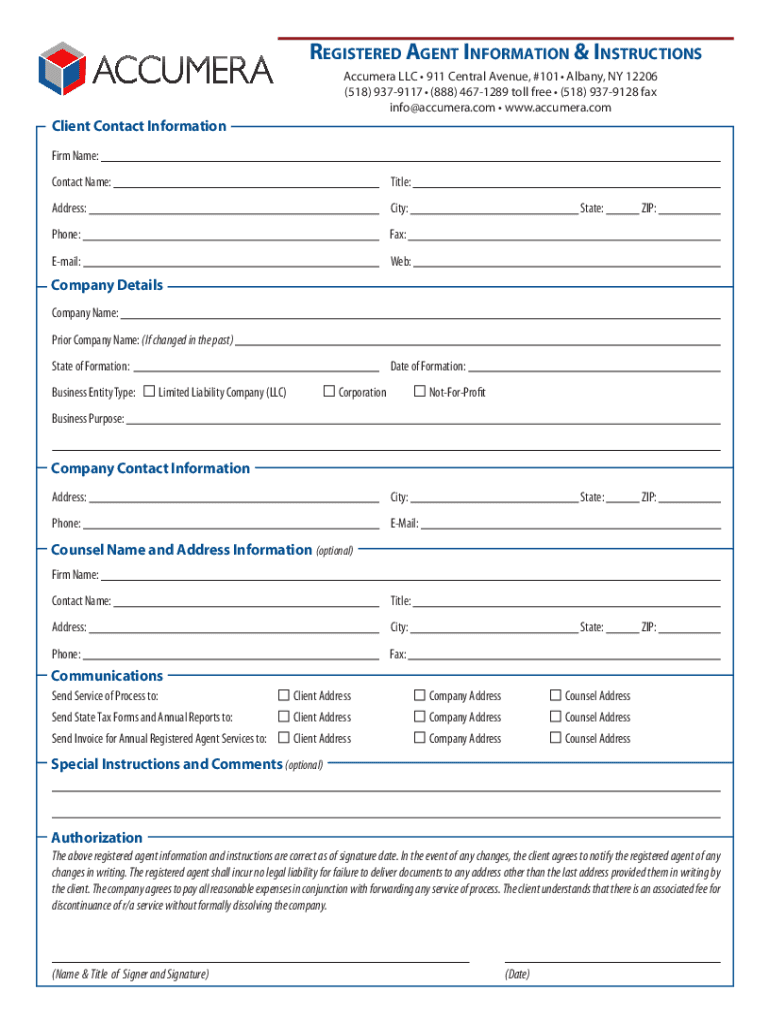 ACCUMERA

REGISTERED AGENT INFORMATION & INSTRUCTIONS

Accumera LLC • 911 Central Avenue, #101 • Albany, NY 12206
(518) 937-9117 • (888) 467-1289 toll free • (518) 937-9128 fax
info@accumera.com • www.accumera.com

Client Contact Information

Firm Name:

Contact Name: Title:

Address: City: State: ZIP:

Phone: Fax:

E-mail: Web:

Company Details

Company Name:

Prior Company Name: (If changed in the past)

State of Formation: Date of Formation:

Business Entity Type: ☐ Limited Liability Company (LLC) ☐ Corporation ☐ Not-For-Profit

Business Purpose:

Company Contact Information

Address: City: State: ZIP:

Phone: E-Mail:

Counsel Name and Address Information (optional)

Firm Name:

Contact Name: Title:

Address: City: State: ZIP:

Phone: Fax:

Communications

Send Service of Process to: ☐ Client Address ☐ Company Address ☐ Counsel Address

Send State Tax Forms and Annual Reports to: ☐ Client Address ☐ Company Address ☐ Counsel Address

Send Invoice for Annual Registered Agent Services to: ☐ Client Address ☐ Company Address ☐ Counsel Address

Special Instructions and Comments (optional)

Authorization

The above registered agent information and instructions are correct as of signature date. In the event of any changes, the client agrees to notify the registered agent of any changes in writing. The registered agent shall incur no legal liability for failure to deliver documents to any address other than the last address provided them in writing by the client. The company agrees to pay all reasonable expenses in conjunction with forwarding any service of process. The client understands that there is an associated fee for discontinuance of r/a service without formally dissolving the company.

(Name & Title of Signer and Signature) (Date)